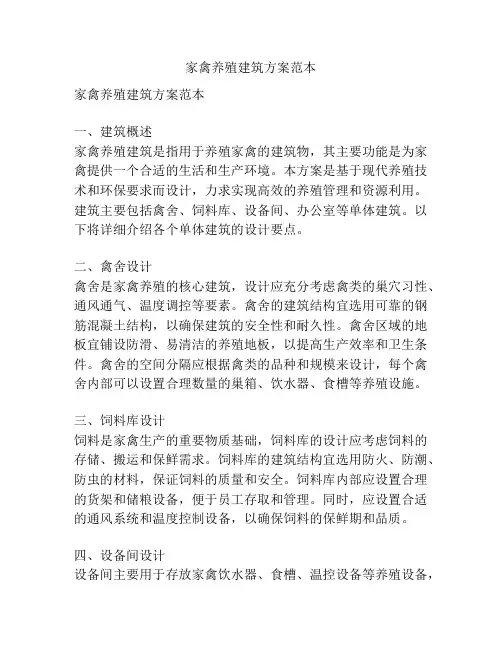 家禽养殖建筑方案范本

家禽养殖建筑方案范本

一、建筑概述
家禽养殖建筑是指用于养殖家禽的建筑物，其主要功能是为家禽提供一个合适的生活和生产环境。本方案是基于现代养殖技术和环保要求而设计，力求实现高效的养殖管理和资源利用。建筑主要包括禽舍、饲料库、设备间、办公室等单体建筑。以下将详细介绍各个单体建筑的设计要点。

二、禽舍设计
禽舍是家禽养殖的核心建筑，设计应充分考虑禽类的巢穴习性、通风通气、温度调控等要素。禽舍的建筑结构宜选用可靠的钢筋混凝土结构，以确保建筑的安全性和耐久性。禽舍区域的地板宜铺设防滑、易清洁的养殖地板，以提高生产效率和卫生条件。禽舍的空间分隔应根据禽类的品种和规模来设计，每个禽舍内部可以设置合理数量的巢箱、饮水器、食槽等养殖设施。

三、饲料库设计
饲料是家禽生产的重要物质基础，饲料库的设计应考虑饲料的存储、搬运和保鲜需求。饲料库的建筑结构宜选用防火、防潮、防虫的材料，保证饲料的质量和安全。饲料库内部应设置合理的货架和储粮设备，便于员工存取和管理。同时，应设置合适的通风系统和温度控制设备，以确保饲料的保鲜期和品质。

四、设备间设计
设备间主要用于存放家禽饮水器、食槽、温控设备等养殖设备，